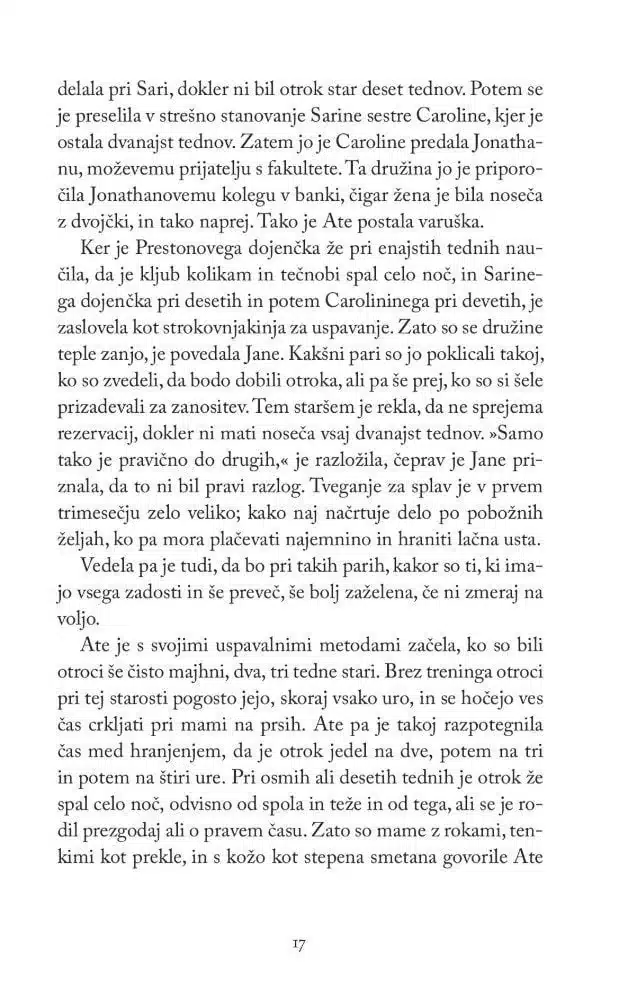 delala pri Sari, dokler ni bil otrok star deset tednov. Potem se je preselila v strešno stanovanje Sarine sestre Caroline, kjer je ostala dvanajst tednov. Zatem jo je Caroline predala Jonathanu, moževemu prijatelju s fakultete. Ta družina jo je priporočila Jonathanovemu kolegu v banki, čigar žena je bila noseča z dvojčki, in tako naprej. Tako je Ate postala varuška.

Ker je Prestonovega dojenčka že pri enajstih tednih naučila, da je kljub kolikam in tečnobi spal celo noč, in Sarinega dojenčka pri desetih in potem Carolininega pri devetih, je zaslovela kot strokovnjakinja za uspavanje. Zato so se družine teple zanjo, je povedala Jane. Kakšni pari so jo poklicali takoj, ko so zvedeli, da bodo dobili otroka, ali pa še prej, ko so si šele prizadevali za zanositev. Tem staršem je rekla, da ne sprejema rezervacij, dokler ni mati noseča vsaj dvanajst tednov. »Samo tako je pravično do drugih,« je razložila, čeprav je Jane priznala, da to ni bil pravi razlog. Tveganje za splav je v prvem trimesečju zelo veliko; kako naj načrtuje delo po pobožnih željah, ko pa mora plačevati najemnino in hraniti lačna usta.

Vedela pa je tudi, da bo pri takih parih, kakor so ti, ki imajo vsega zadosti in še preveč, še bolj zaželena, če ni zmeraj na voljo.

Ate je s svojimi uspavalnimi metodami začela, ko so bili otroci še čisto majhni, dva, tri tedne stari. Brez treninga otroci pri tej starosti pogosto jejo, skoraj vsako uro, in se hočejo ves čas crkljati pri mami na prsih. Ate pa je takoj razpotegnila čas med hranjenjem, da je otrok jedel na dve, potem na tri in potem na štiri ure. Pri osmih ali desetih tednih je otrok že spal celo noč, odvisno od spola in teže in od tega, ali se je rodil prezgodaj ali o pravem času. Zato so mame z rokami, tenkimi kot prekle, in s kožo kot stepena smetana govorile Ate

17